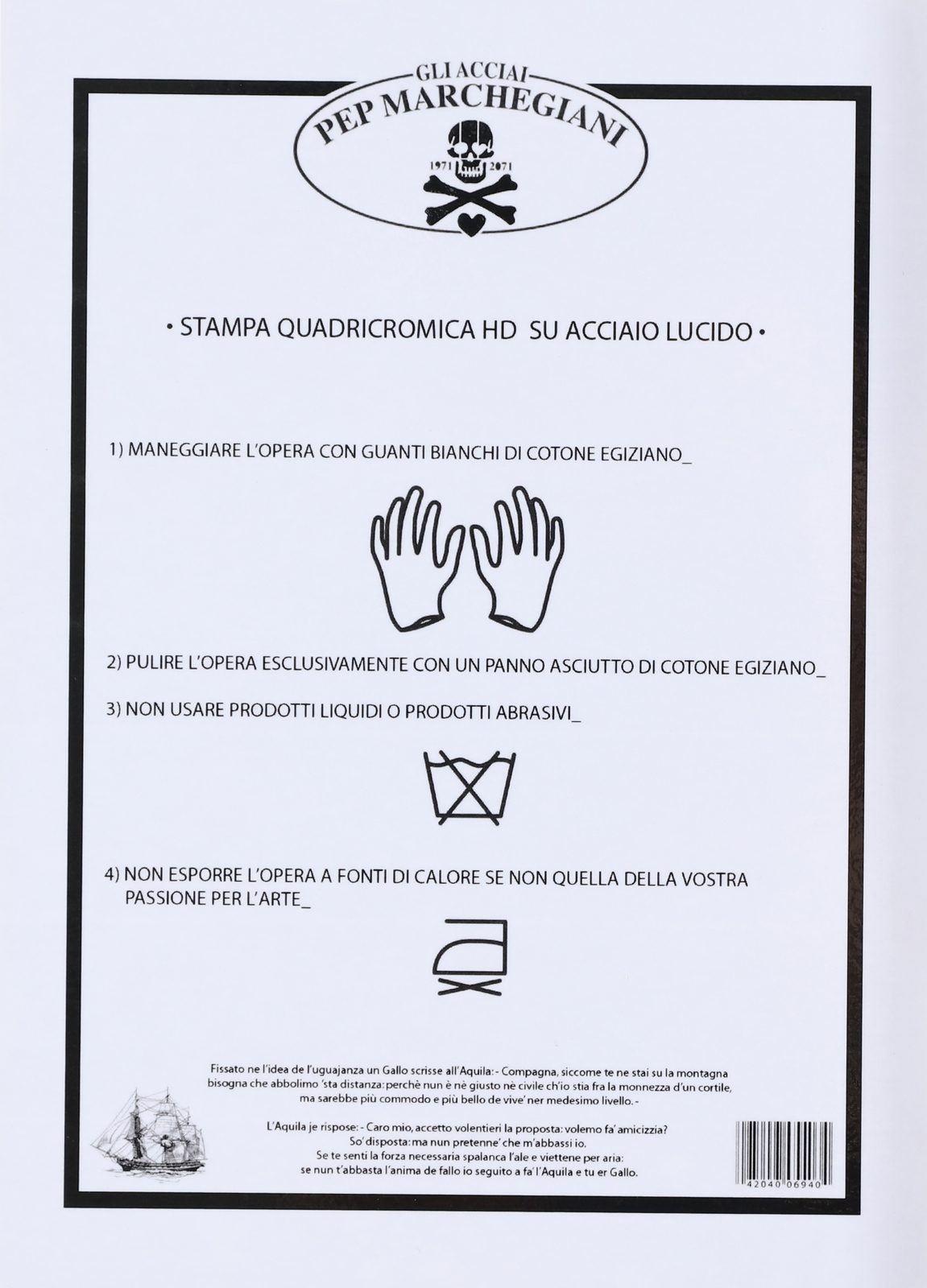 GLI ACCIAI
PEP MARCHEGIANI
1971 2071

• STAMPA QUADRICROMICA HD SU ACCIAIO LUCIDO •

1) MANEGGIARE L'OPERA CON GUANTI BIANCHI DI COTONE EGIZIANO_

2) PULIRE L'OPERA ESCLUSIVAMENTE CON UN PANNO ASCIUTTO DI COTONE EGIZIANO_

3) NON USARE PRODOTTI LIQUIDI O PRODOTTI ABRASIVI_

4) NON ESPORRE L'OPERA A FONTI DI CALORE SE NON QUELLA DELLA VOSTRA PASSIONE PER L'ARTE_

Fissato ne l'idea de l'uguajanza un Gallo scrisse all'Aquila: - Compagna, siccome te ne stai su la montagna bisogna che abbolimo 'sta distanza: perchè nun è nè giusto nè civile ch'io stia fra la monnezza d'un cortile, ma sarebbe più commodo e più bello de vive' ner medesimo livello. -

L'Aquila je rispose: - Caro mio, accetto volentieri la proposta: volemo fa' amicizzia? So' disposta: ma nun pretenne' che m'abbassi io. Se te senti la forza necessaria spalanca l'ale e viettene per aria: se nun t'abbasta l'anima de fallo io seguito a fa' l'Aquila e tu er Gallo.

42040 06940